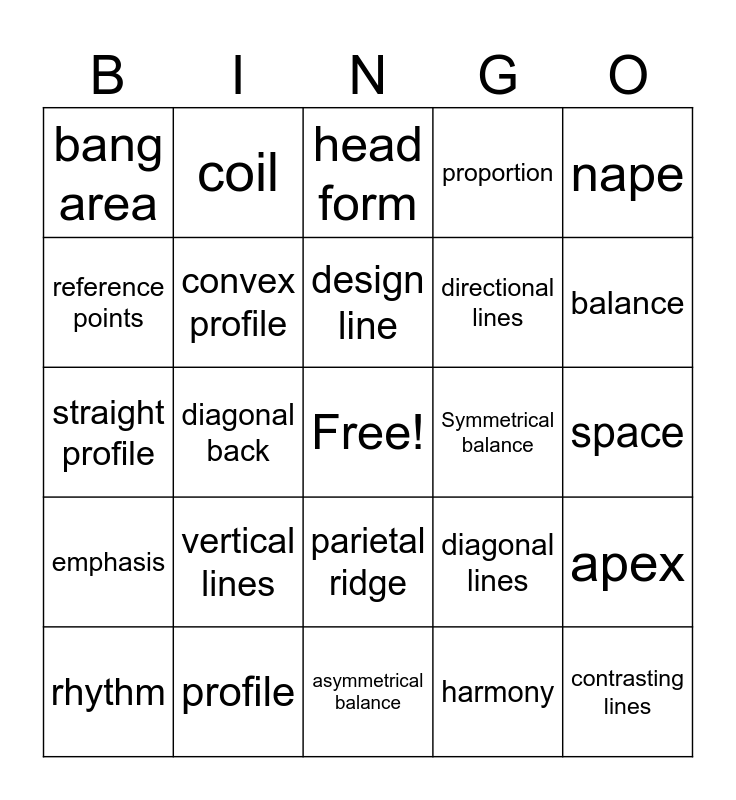 | B | I | N | G | O |
|---|---|---|---|---|
| bang area | coil | head form | proportion | nape |
| reference points | convex profile | design line | directional lines | balance |
| straight profile | diagonal back | Free! | Symmetrical balance | space |
| emphasis | vertical lines | parietal ridge | diagonal lines | apex |
| rhythm | profile | asymmetrical balance | harmony | contrasting lines |